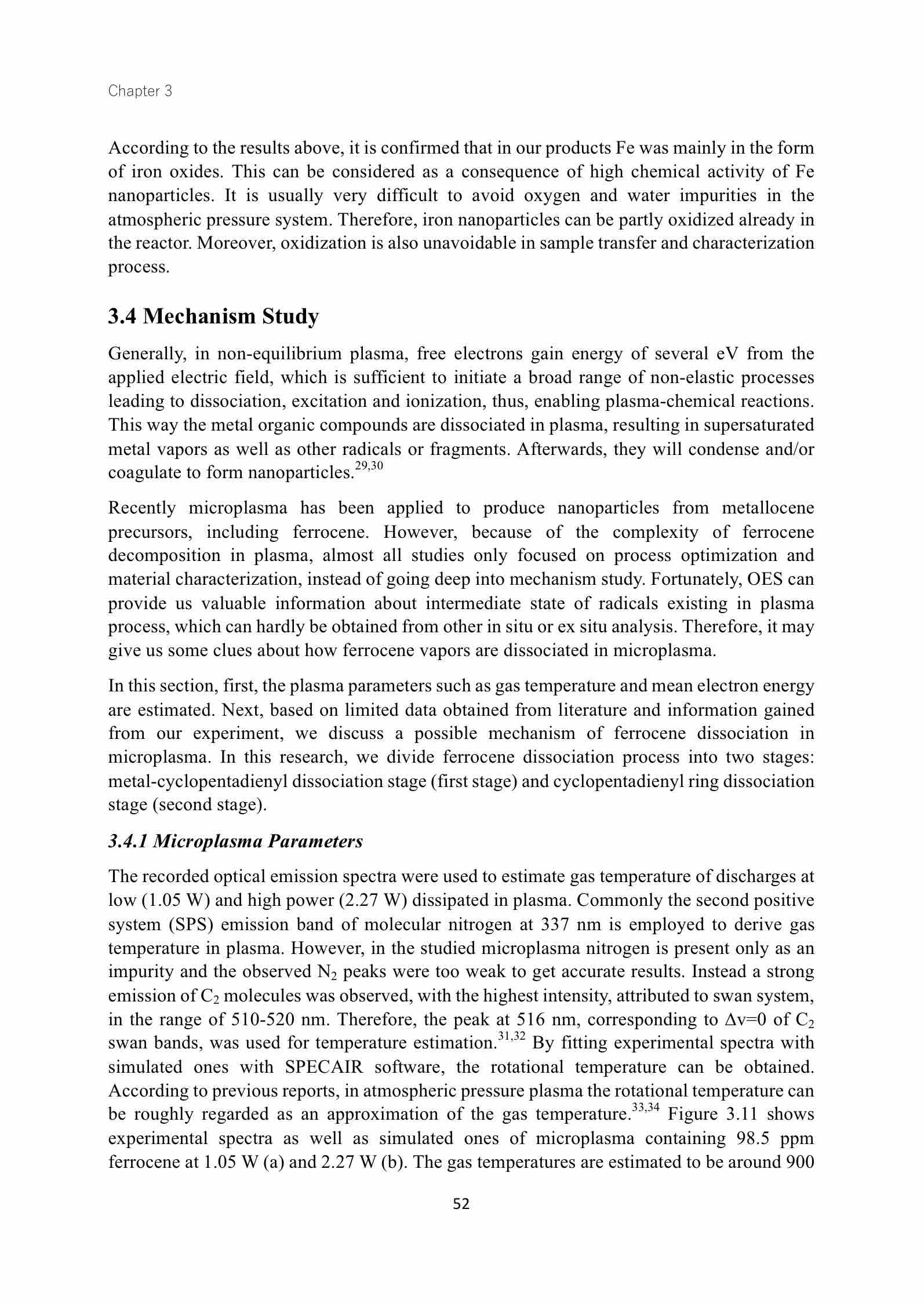 Chapter 3

According to the results above, it is confirmed that in our products Fe was mainly in the form of iron oxides. This can be considered as a consequence of high chemical activity of Fe nanoparticles. It is usually very difficult to avoid oxygen and water impurities in the atmospheric pressure system. Therefore, iron nanoparticles can be partly oxidized already in the reactor. Moreover, oxidization is also unavoidable in sample transfer and characterization process.

3.4 Mechanism Study

Generally, in non-equilibrium plasma, free electrons gain energy of several eV from the applied electric field, which is sufficient to initiate a broad range of non-elastic processes leading to dissociation, excitation and ionization, thus, enabling plasma-chemical reactions. This way the metal organic compounds are dissociated in plasma, resulting in supersaturated metal vapors as well as other radicals or fragments. Afterwards, they will condense and/or coagulate to form nanoparticles.$^{29,30}$

Recently microplasma has been applied to produce nanoparticles from metallocene precursors, including ferrocene. However, because of the complexity of ferrocene decomposition in plasma, almost all studies only focused on process optimization and material characterization, instead of going deep into mechanism study. Fortunately, OES can provide us valuable information about intermediate state of radicals existing in plasma process, which can hardly be obtained from other in situ or ex situ analysis. Therefore, it may give us some clues about how ferrocene vapors are dissociated in microplasma.

In this section, first, the plasma parameters such as gas temperature and mean electron energy are estimated. Next, based on limited data obtained from literature and information gained from our experiment, we discuss a possible mechanism of ferrocene dissociation in microplasma. In this research, we divide ferrocene dissociation process into two stages: metal-cyclopentadienyl dissociation stage (first stage) and cyclopentadienyl ring dissociation stage (second stage).

3.4.1 Microplasma Parameters

The recorded optical emission spectra were used to estimate gas temperature of discharges at low (1.05 W) and high power (2.27 W) dissipated in plasma. Commonly the second positive system (SPS) emission band of molecular nitrogen at 337 nm is employed to derive gas temperature in plasma. However, in the studied microplasma nitrogen is present only as an impurity and the observed $N_2$ peaks were too weak to get accurate results. Instead a strong emission of $C_2$ molecules was observed, with the highest intensity, attributed to swan system, in the range of 510-520 nm. Therefore, the peak at 516 nm, corresponding to $\Delta v=0$ of $C_2$ swan bands, was used for temperature estimation.$^{31,32}$ By fitting experimental spectra with simulated ones with SPECAIR software, the rotational temperature can be obtained. According to previous reports, in atmospheric pressure plasma the rotational temperature can be roughly regarded as an approximation of the gas temperature.$^{33,34}$ Figure 3.11 shows experimental spectra as well as simulated ones of microplasma containing 98.5 ppm ferrocene at 1.05 W (a) and 2.27 W (b). The gas temperatures are estimated to be around 900

52